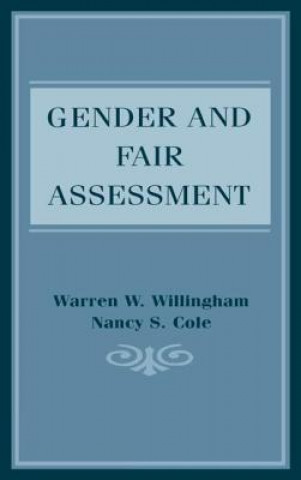 GENDER AND FAIR ASSESSMENT

Warren W. Willingham
Nancy S. Cole